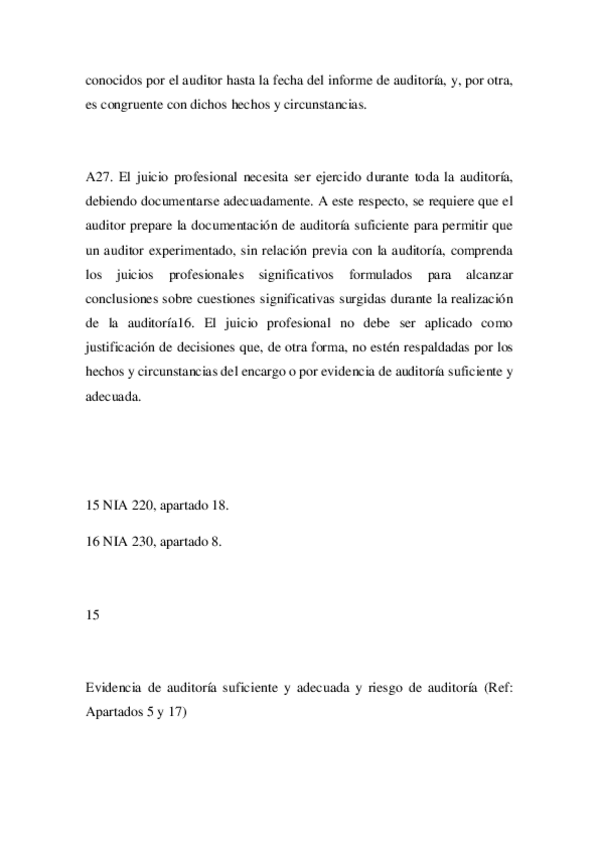 conocidos por el auditor hasta la fecha del informe de auditoría, y, por otra, es congruente con dichos hechos y circunstancias.

A27. El juicio profesional necesita ser ejercido durante toda la auditoría, debiendo documentarse adecuadamente. A este respecto, se requiere que el auditor prepare la documentación de auditoría suficiente para permitir que un auditor experimentado, sin relación previa con la auditoría, comprenda los juicios profesionales significativos formulados para alcanzar conclusiones sobre cuestiones significativas surgidas durante la realización de la auditoría16. El juicio profesional no debe ser aplicado como justificación de decisiones que, de otra forma, no estén respaldadas por los hechos y circunstancias del encargo o por evidencia de auditoría suficiente y adecuada.

15 NIA 220, apartado 18.

16 NIA 230, apartado 8.

15

Evidencia de auditoría suficiente y adecuada y riesgo de auditoría (Ref: Apartados 5 y 17)